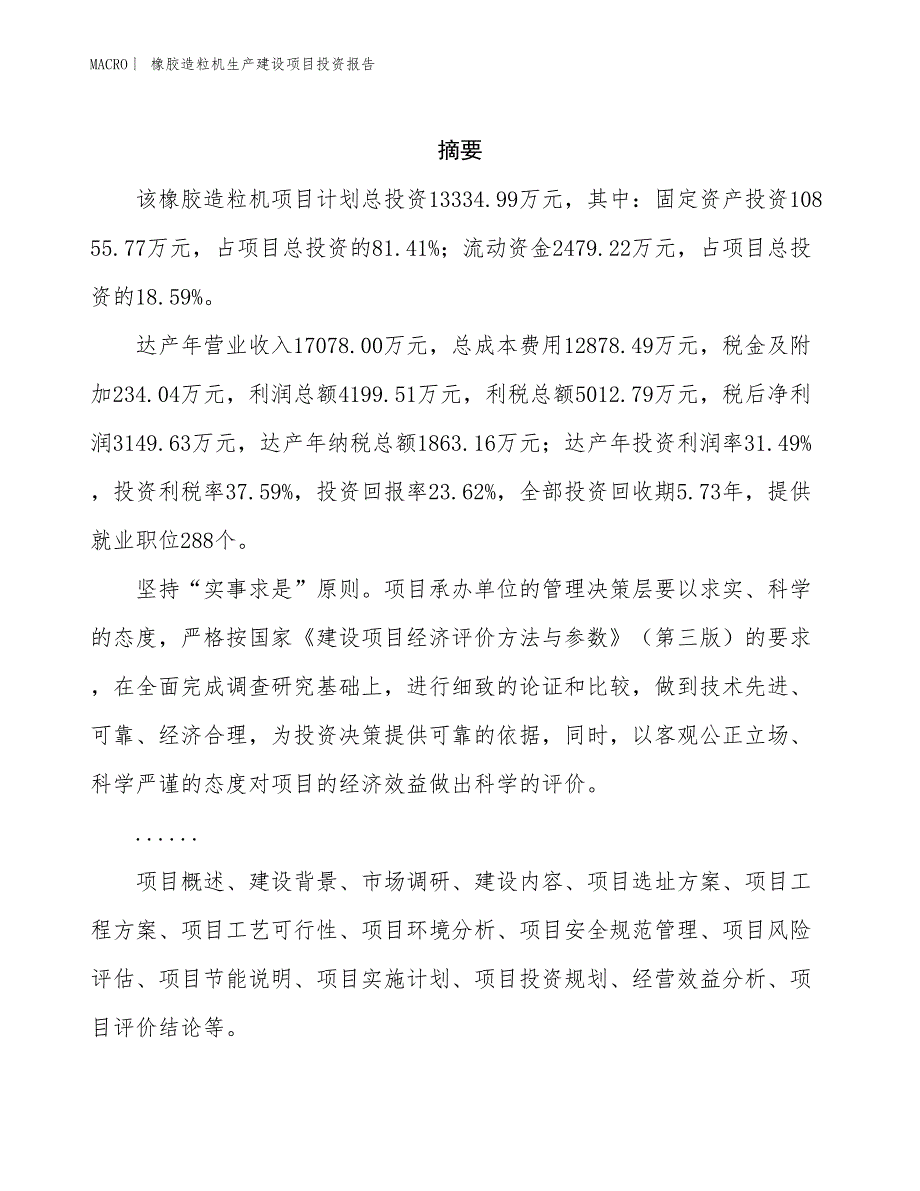 MACRO | 橡胶造粒机生产建设项目投资报告

摘要

该橡胶造粒机项目计划总投资13334.99万元，其中：固定资产投资10855.77万元，占项目总投资的81.41%；流动资金2479.22万元，占项目总投资的18.59%。

达产年营业收入17078.00万元，总成本费用12878.49万元，税金及附加234.04万元，利润总额4199.51万元，利税总额5012.79万元，税后净利润3149.63万元，达产年纳税总额1863.16万元；达产年投资利润率31.49%，投资利税率37.59%，投资回报率23.62%，全部投资回收期5.73年，提供就业职位288个。

坚持“实事求是”原则。项目承办单位的管理决策层要以求实、科学的态度，严格按国家《建设项目经济评价方法与参数》（第三版）的要求，在全面完成调查研究基础上，进行细致的论证和比较，做到技术先进、可靠、经济合理，为投资决策提供可靠的依据，同时，以客观公正立场、科学严谨的态度对项目的经济效益做出科学的评价。

......

项目概述、建设背景、市场调研、建设内容、项目选址方案、项目工程方案、项目工艺可行性、项目环境分析、项目安全规范管理、项目风险评估、项目节能说明、项目实施计划、项目投资规划、经营效益分析、项目评价结论等。